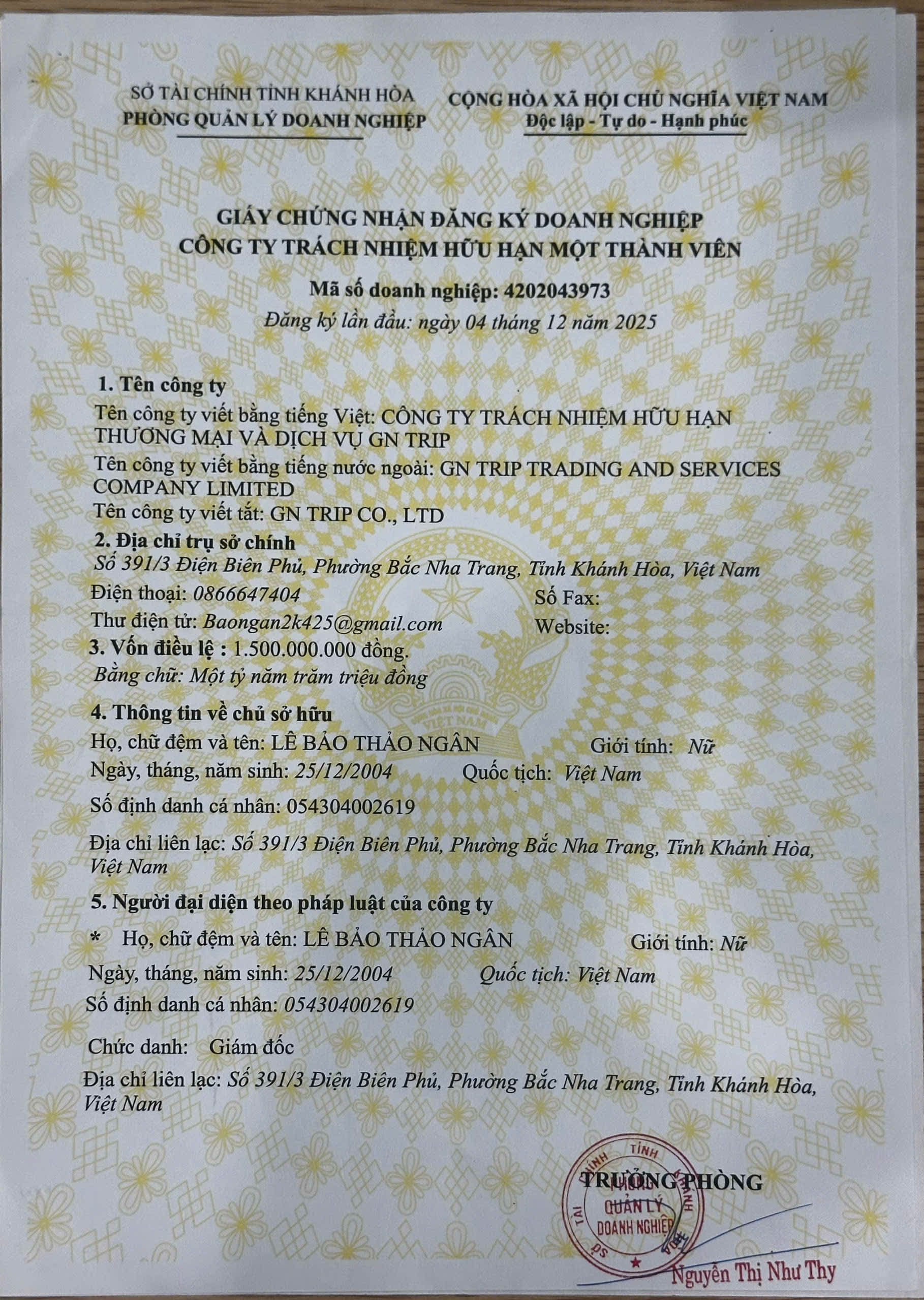 SỞ TÀI CHÍNH TỈNH KHÁNH HÒA
PHÒNG QUẢN LÝ DOANH NGHIỆP

CỘNG HÒA XÃ HỘI CHỦ NGHĨA VIỆT NAM
Độc lập - Tự do - Hạnh phúc

GIẤY CHỨNG NHẬN ĐĂNG KÝ DOANH NGHIỆP
CÔNG TY TRÁCH NHIỆM HỮU HẠN MỘT THÀNH VIÊN

Mã số doanh nghiệp: 4202043973
Đăng ký lần đầu: ngày 04 tháng 12 năm 2025

1. Tên công ty
Tên công ty viết bằng tiếng Việt: CÔNG TY TRÁCH NHIỆM HỮU HẠN THƯƠNG MẠI VÀ DỊCH VỤ GN TRIP
Tên công ty viết bằng tiếng nước ngoài: GN TRIP TRADING AND SERVICES COMPANY LIMITED
Tên công ty viết tắt: GN TRIP CO., LTD
2. Địa chỉ trụ sở chính
Số 391/3 Điện Biên Phủ, Phường Bắc Nha Trang, Tỉnh Khánh Hòa, Việt Nam
Điện thoại: 0866647404
Số Fax:
Thư điện tử: Baongan2k425@gmail.com
Website:
3. Vốn điều lệ : 1.500.000.000 đồng.
Bằng chữ: Một tỷ năm trăm triệu đồng
4. Thông tin về chủ sở hữu
Họ, chữ đệm và tên: LÊ BẢO THẢO NGÂN Giới tính: Nữ
Ngày, tháng, năm sinh: 25/12/2004 Quốc tịch: Việt Nam
Số định danh cá nhân: 054304002619
Địa chỉ liên lạc: Số 391/3 Điện Biên Phủ, Phường Bắc Nha Trang, Tỉnh Khánh Hòa, Việt Nam
5. Người đại diện theo pháp luật của công ty
* Họ, chữ đệm và tên: LÊ BẢO THẢO NGÂN Giới tính: Nữ
Ngày, tháng, năm sinh: 25/12/2004 Quốc tịch: Việt Nam
Số định danh cá nhân: 054304002619
Chức danh: Giám đốc
Địa chỉ liên lạc: Số 391/3 Điện Biên Phủ, Phường Bắc Nha Trang, Tỉnh Khánh Hòa, Việt Nam

TRƯỞNG PHÒNG
SỞ TÀI CHÍNH TỈNH KHÁNH HÒA PHÒNG QUẢN LÝ DOANH NGHIỆP
Nguyễn Thị Như Thy